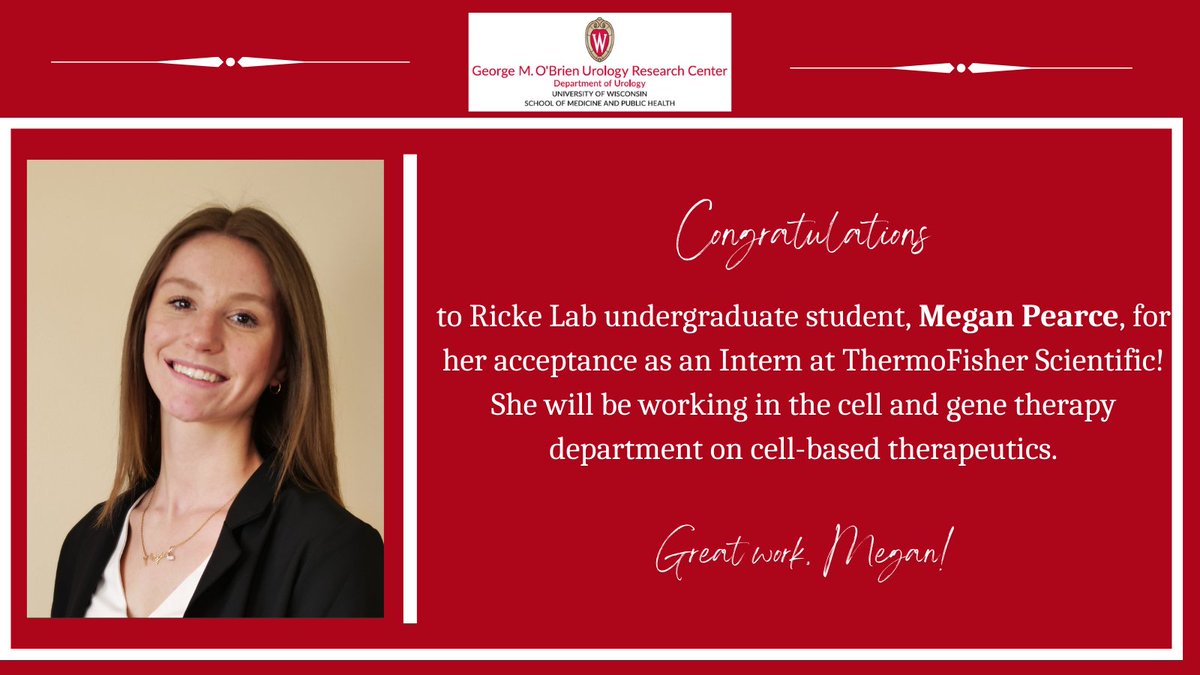 George M. O'Brien Urology Research Center
Department of Urology
UNIVERSITY OF WISCONSIN
SCHOOL OF MEDICINE AND PUBLIC HEALTH

Congratulations

to Ricke Lab undergraduate student, Megan Pearce, for her acceptance as an Intern at ThermoFisher Scientific! She will be working in the cell and gene therapy department on cell-based therapeutics.

Great work, Megan!